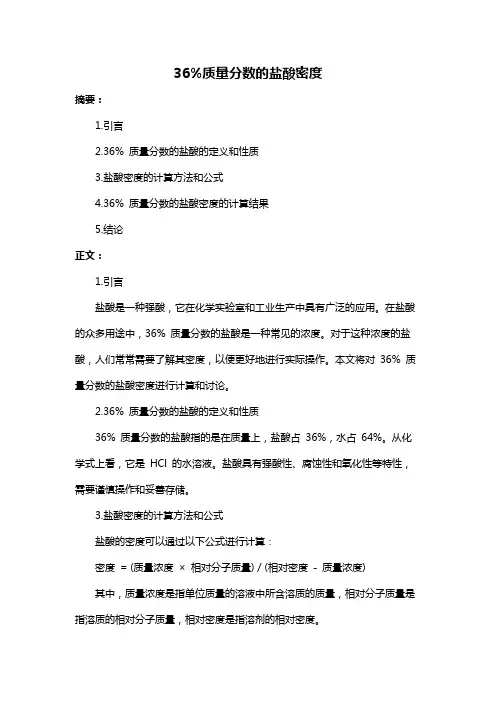 36%质量分数的盐酸密度

摘要：

1.引言

2.36% 质量分数的盐酸的定义和性质

3.盐酸密度的计算方法和公式

4.36% 质量分数的盐酸密度的计算结果

5.结论

正文：

1.引言

盐酸是一种强酸，它在化学实验室和工业生产中具有广泛的应用。在盐酸的众多用途中，36% 质量分数的盐酸是一种常见的浓度。对于这种浓度的盐酸，人们常常需要了解其密度，以便更好地进行实际操作。本文将对 36% 质量分数的盐酸密度进行计算和讨论。

2.36% 质量分数的盐酸的定义和性质

36% 质量分数的盐酸指的是在质量上，盐酸占 36%，水占 64%。从化学式上看，它是 HCl 的水溶液。盐酸具有强酸性、腐蚀性和氧化性等特性，需要谨慎操作和妥善存储。

3.盐酸密度的计算方法和公式

盐酸的密度可以通过以下公式进行计算：

密度 = (质量浓度 × 相对分子质量) / (相对密度 - 质量浓度)

其中，质量浓度是指单位质量的溶液中所含溶质的质量，相对分子质量是指溶质的相对分子质量，相对密度是指溶剂的相对密度。